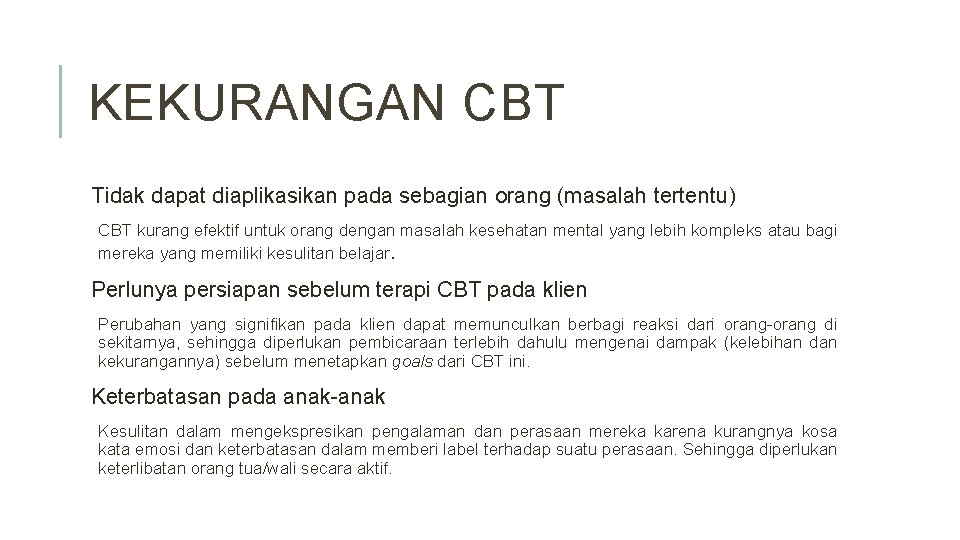 KEKURANGAN CBT

Tidak dapat diaplikasikan pada sebagian orang (masalah tertentu)

CBT kurang efektif untuk orang dengan masalah kesehatan mental yang lebih kompleks atau bagi mereka yang memiliki kesulitan belajar.

Perlunya persiapan sebelum terapi CBT pada klien

Perubahan yang signifikan pada klien dapat memunculkan berbagi reaksi dari orang-orang di sekitarnya, sehingga diperlukan pembicaraan terlebih dahulu mengenai dampak (kelebihan dan kekurangannya) sebelum menetapkan goals dari CBT ini.

Keterbatasan pada anak-anak

Kesulitan dalam mengekspresikan pengalaman dan perasaan mereka karena kurangnya kosa kata emosi dan keterbatasan dalam memberi label terhadap suatu perasaan. Sehingga diperlukan keterlibatan orang tua/wali secara aktif.